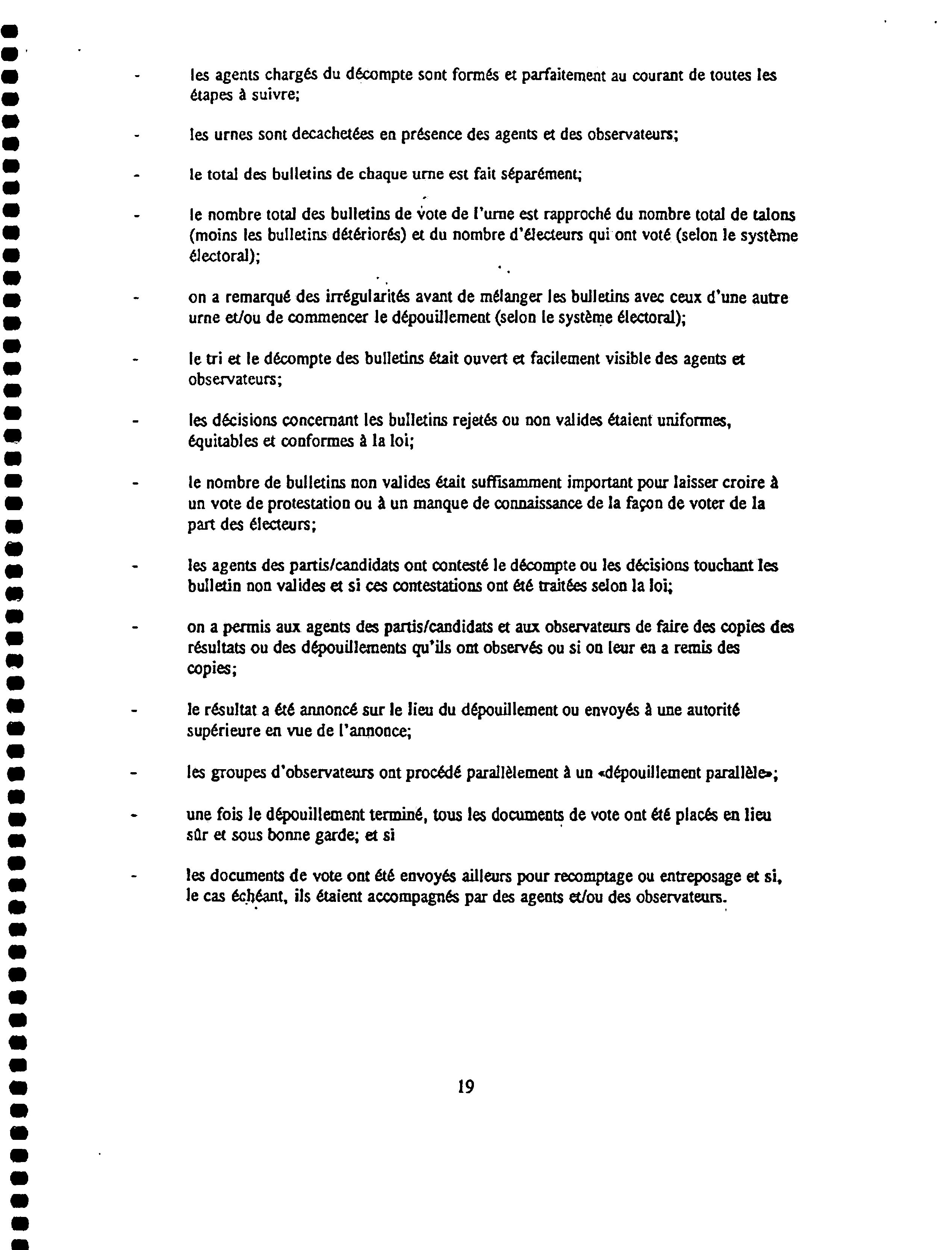 - les agents chargés du décompte sont formés et parfaitement au courant de toutes les étapes à suivre;

- les urnes sont decachetées en présence des agents et des observateurs;

- le total des bulletins de chaque urne est fait séparément;

- le nombre total des bulletins de vote de l'urne est rapproché du nombre total de talons (moins les bulletins détériorés) et du nombre d'électeurs qui ont voté (selon le système électoral);

- on a remarqué des irrégularités avant de mélanger les bulletins avec ceux d'une autre urne et/ou de commencer le dépouillement (selon le système électoral);

- le tri et le décompte des bulletins était ouvert et facilement visible des agents et observateurs;

- les décisions concernant les bulletins rejetés ou non valides étaient uniformes, équitables et conformes à la loi;

- le nombre de bulletins non valides était suffisamment important pour laisser croire à un vote de protestation ou à un manque de connaissance de la façon de voter de la part des électeurs;

- les agents des partis/candidats ont contesté le décompte ou les décisions touchant les bulletin non valides et si ces contestations ont été traitées selon la loi;

- on a permis aux agents des partis/candidats et aux observateurs de faire des copies des résultats ou des dépouillements qu'ils ont observés ou si on leur en a remis des copies;

- le résultat a été annoncé sur le lieu du dépouillement ou envoyés à une autorité supérieure en vue de l'annonce;

- les groupes d'observateurs ont procédé parallèlement à un «dépouillement parallèle»;

- une fois le dépouillement terminé, tous les documents de vote ont été placés en lieu sûr et sous bonne garde; et si

- les documents de vote ont été envoyés ailleurs pour recomptage ou entreposage et si, le cas échéant, ils étaient accompagnés par des agents et/ou des observateurs.

19